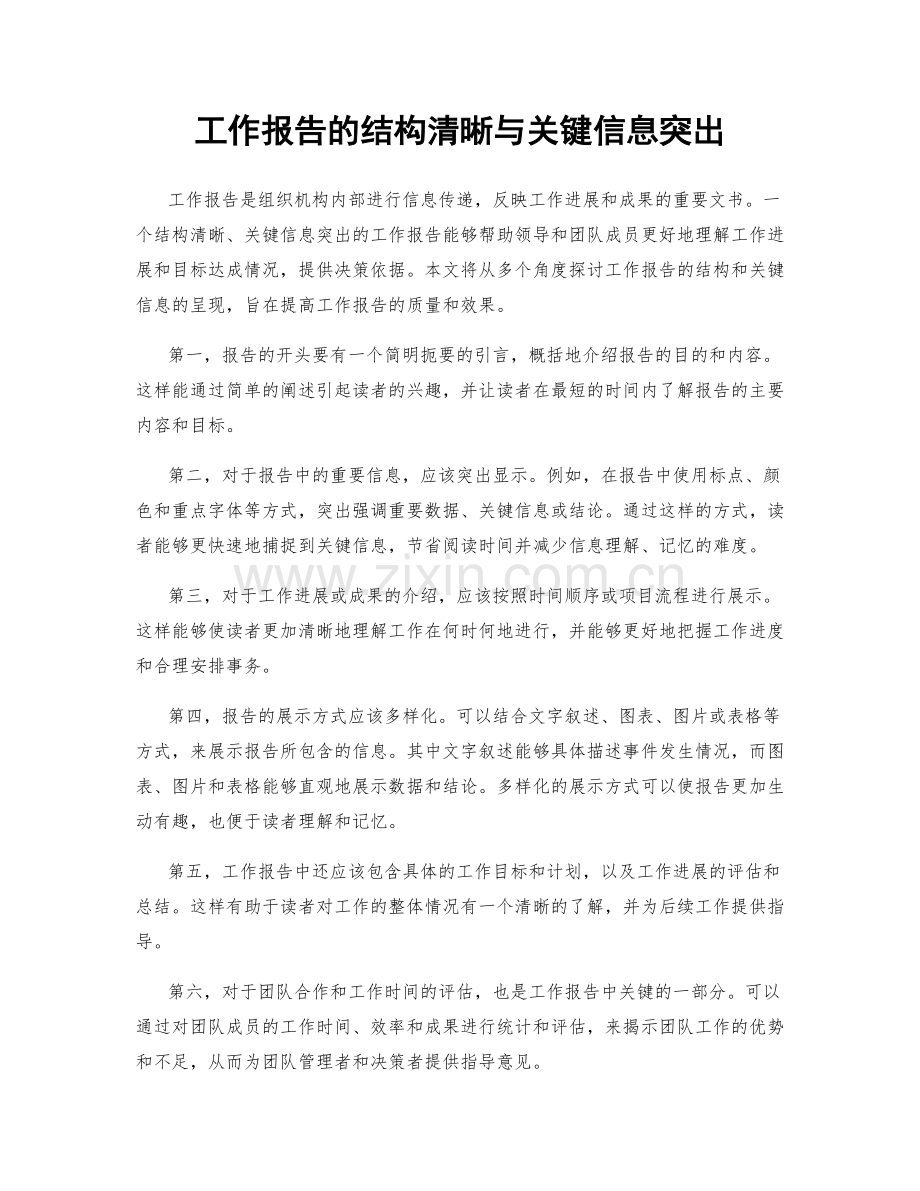 工作报告的结构清晰与关键信息突出

工作报告是组织机构内部进行信息传递，反映工作进展和成果的重要文书。一个结构清晰、关键信息突出的工作报告能够帮助领导和团队成员更好地理解工作进展和目标达成情况，提供决策依据。本文将从多个角度探讨工作报告的结构和关键信息的呈现，旨在提高工作报告的质量和效果。

第一，报告的开头要有一个简明扼要的引言，概括地介绍报告的目的和内容。这样能通过简单的阐述引起读者的兴趣，并让读者在最短的时间内了解报告的主要内容和目标。

第二，对于报告中的重要信息，应该突出显示。例如，在报告中使用标点、颜色和重点字体等方式，突出强调重要数据、关键信息或结论。通过这样的方式，读者能够更快速地捕捉到关键信息，节省阅读时间并减少信息理解、记忆的难度。

第三，对于工作进展或成果的介绍，应该按照时间顺序或项目流程进行展示。这样能够使读者更加清晰地理解工作在何时何地进行，并能够更好地把握工作进度和合理安排事务。

第四，报告的展示方式应该多样化。可以结合文字叙述、图表、图片或表格等方式，来展示报告所包含的信息。其中文字叙述能够具体描述事件发生情况，而图表、图片和表格能够直观地展示数据和结论。多样化的展示方式可以使报告更加生动有趣，也便于读者理解和记忆。

第五，工作报告中还应该包含具体的工作目标和计划，以及工作进展的评估和总结。这样有助于读者对工作的整体情况有一个清晰的了解，并为后续工作提供指导。

第六，对于团队合作和工作时间的评估，也是工作报告中关键的一部分。可以通过对团队成员的工作时间、效率和成果进行统计和评估，来揭示团队工作的优势和不足，从而为团队管理者和决策者提供指导意见。

www.zixin.com.cn